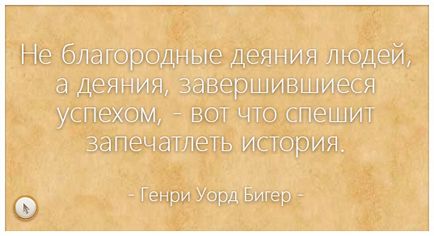 Не благородные деяния людей, а деяния, завершившиеся успехом, - вот что спешит запечатлеть история.

- Генри Уорд Бигер -